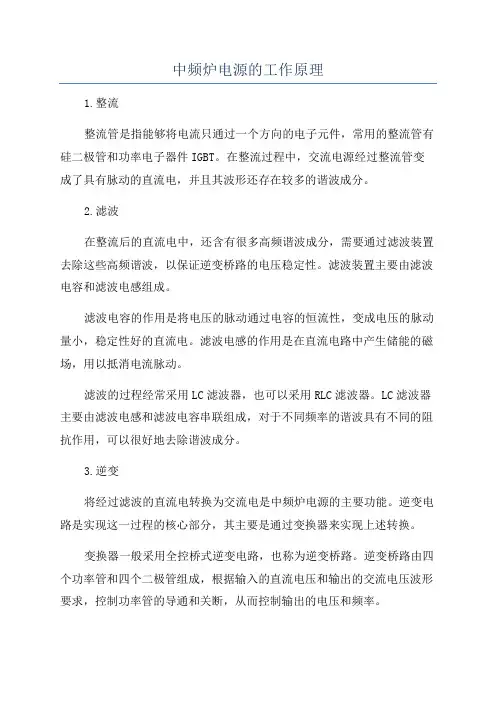 中频炉电源的工作原理

1.整流

整流管是指能够将电流只通过一个方向的电子元件，常用的整流管有硅二极管和功率电子器件 IGBT。在整流过程中，交流电源经过整流管变成了具有脉动的直流电，并且其波形还存在较多的谐波成分。

2.滤波

在整流后的直流电中，还含有很多高频谐波成分，需要通过滤波装置去除这些高频谐波，以保证逆变桥路的电压稳定性。滤波装置主要由滤波电容和滤波电感组成。

滤波电容的作用是将电压的脉动通过电容的恒流性，变成电压的脉动量小，稳定性好的直流电。滤波电感的作用是在直流电路中产生储能的磁场，用以抵消电流脉动。

滤波的过程经常采用 LC 滤波器，也可以采用 RLC 滤波器。LC 滤波器主要由滤波电感和滤波电容串联组成，对于不同频率的谐波具有不同的阻抗作用，可以很好地去除谐波成分。

3.逆变

将经过滤波的直流电转换为交流电是中频炉电源的主要功能。逆变电路是实现这一过程的核心部分，其主要是通过变换器来实现上述转换。

变换器一般采用全控桥式逆变电路，也称为逆变桥路。逆变桥路由四个功率管和四个二极管组成，根据输入的直流电压和输出的交流电压波形要求，控制功率管的导通和关断，从而控制输出的电压和频率。